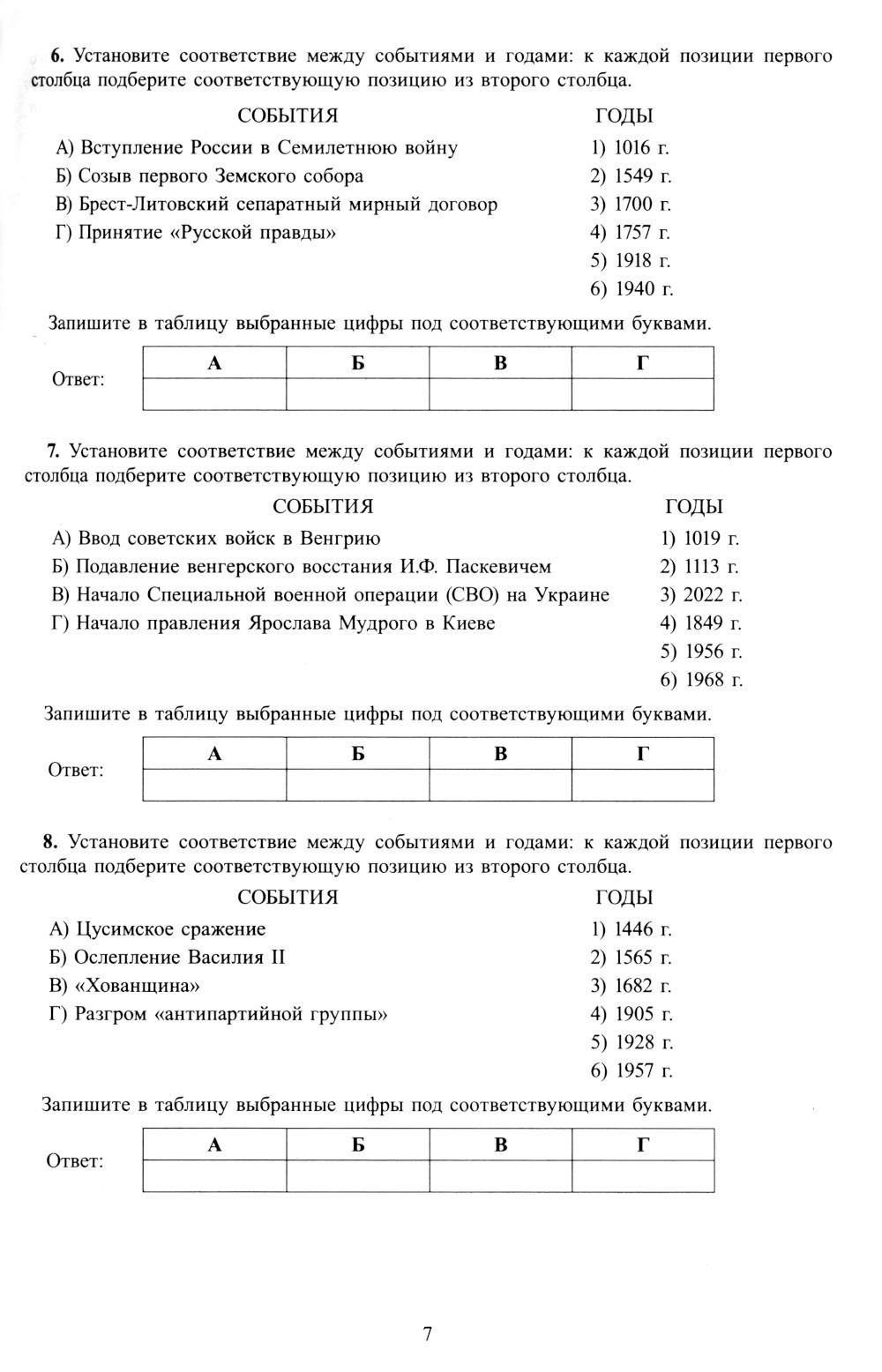 **6.** Установите соответствие между событиями и годами: к каждой позиции первого столбца подберите соответствующую позицию из второго столбца.

СОБЫТИЯ

А) Вступление России в Семилетнюю войну
Б) Созыв первого Земского собора
В) Брест-Литовский сепаратный мирный договор
Г) Принятие «Русской правды»

ГОДЫ

1) 1016 г.
2) 1549 г.
3) 1700 г.
4) 1757 г.
5) 1918 г.
6) 1940 г.

Запишите в таблицу выбранные цифры под соответствующими буквами.

Ответ:

| А | Б | В | Г |
|---|---|---|---|
| | | | |

**7.** Установите соответствие между событиями и годами: к каждой позиции первого столбца подберите соответствующую позицию из второго столбца.

СОБЫТИЯ

А) Ввод советских войск в Венгрию
Б) Подавление венгерского восстания И.Ф. Паскевичем
В) Начало Специальной военной операции (СВО) на Украине
Г) Начало правления Ярослава Мудрого в Киеве

ГОДЫ

1) 1019 г.
2) 1113 г.
3) 2022 г.
4) 1849 г.
5) 1956 г.
6) 1968 г.

Запишите в таблицу выбранные цифры под соответствующими буквами.

Ответ:

| А | Б | В | Г |
|---|---|---|---|
| | | | |

**8.** Установите соответствие между событиями и годами: к каждой позиции первого столбца подберите соответствующую позицию из второго столбца.

СОБЫТИЯ

А) Цусимское сражение
Б) Ослепление Василия II
В) «Хованщина»
Г) Разгром «антипартийной группы»

ГОДЫ

1) 1446 г.
2) 1565 г.
3) 1682 г.
4) 1905 г.
5) 1928 г.
6) 1957 г.

Запишите в таблицу выбранные цифры под соответствующими буквами.

Ответ:

| А | Б | В | Г |
|---|---|---|---|
| | | | |

7